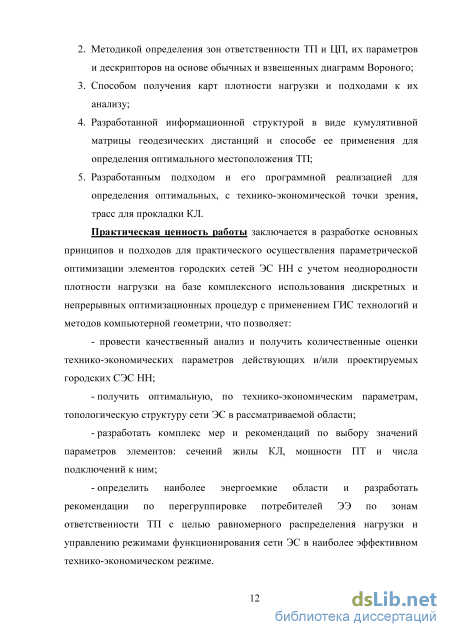 2. Методикой определения зон ответственности ТП и ЦП, их параметров и дескрипторов на основе обычных и взвешенных диаграмм Вороного;

3. Способом получения карт плотности нагрузки и подходами к их анализу;

4. Разработанной информационной структурой в виде кумулятивной матрицы геодезических дистанций и способе ее применения для определения оптимального местоположения ТП;

5. Разработанным подходом и его программной реализацией для определения оптимальных, с технико-экономической точки зрения, трасс для прокладки КЛ.

Практическая ценность работы заключается в разработке основных принципов и подходов для практического осуществления параметрической оптимизации элементов городских сетей ЭС НН с учетом неоднородности плотности нагрузки на базе комплексного использования дискретных и непрерывных оптимизационных процедур с применением ГИС технологий и методов компьютерной геометрии, что позволяет:

- провести качественный анализ и получить количественные оценки технико-экономических параметров действующих и/или проектируемых городских СЭС НН;

- получить оптимальную, по технико-экономическим параметрам, топологическую структуру сети ЭС в рассматриваемой области;

- разработать комплекс мер и рекомендаций по выбору значений параметров элементов: сечений жилы КЛ, мощности ПТ и числа подключений к ним;

- определить наиболее энергоемкие области и разработать рекомендации по перегруппировке потребителей ЭЭ по зонам ответственности ТП с целью равномерного распределения нагрузки и управлению режимами функционирования сети ЭС в наиболее эффективном технико-экономическом режиме.

12

dsLib.net
библиотека диссертаций